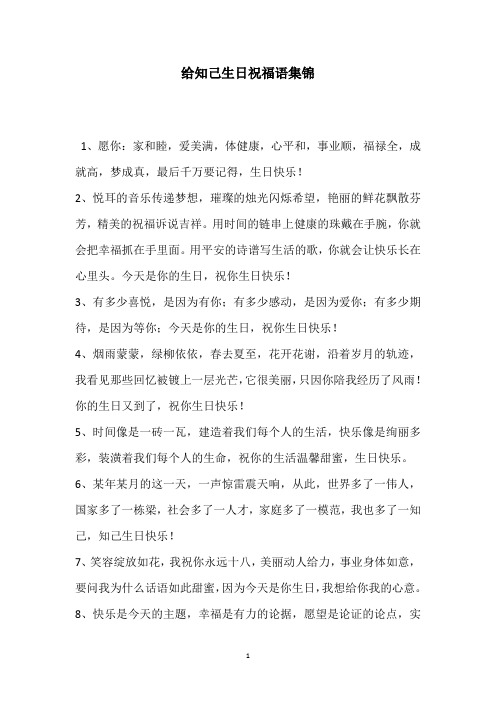 给知己生日祝福语集锦

1、愿你：家和睦，爱美满，体健康，心平和，事业顺，福禄全，成就高，梦成真，最后千万要记得，生日快乐！

2、悦耳的音乐传递梦想，璀璨的烛光闪烁希望，艳丽的鲜花飘散芬芳，精美的祝福诉说吉祥。用时间的链串上健康的珠戴在手腕，你就会把幸福抓在手里面。用平安的诗谱写生活的歌，你就会让快乐长在心里头。今天是你的生日，祝你生日快乐！

3、有多少喜悦，是因为有你；有多少感动，是因为爱你；有多少期待，是因为等你；今天是你的生日，祝你生日快乐！

4、烟雨蒙蒙，绿柳依依，春去夏至，花开花谢，沿着岁月的轨迹，我看见那些回忆被镀上一层光芒，它很美丽，只因你陪我经历了风雨！你的生日又到了，祝你生日快乐！

5、时间像是一砖一瓦，建造着我们每个人的生活，快乐像是绚丽多彩，装潢着我们每个人的生命，祝你的生活温馨甜蜜，生日快乐。

6、某年某月的这一天，一声惊雷震天响，从此，世界多了一伟人，国家多了一栋梁，社会多了一人才，家庭多了一模范，我也多了一知己，知己生日快乐！

7、笑容绽放如花，我祝你永远十八，美丽动人给力，事业身体如意，要问我为什么话语如此甜蜜，因为今天是你生日，我想给你我的心意。

8、快乐是今天的主题，幸福是有力的论据，愿望是论证的论点，实

1